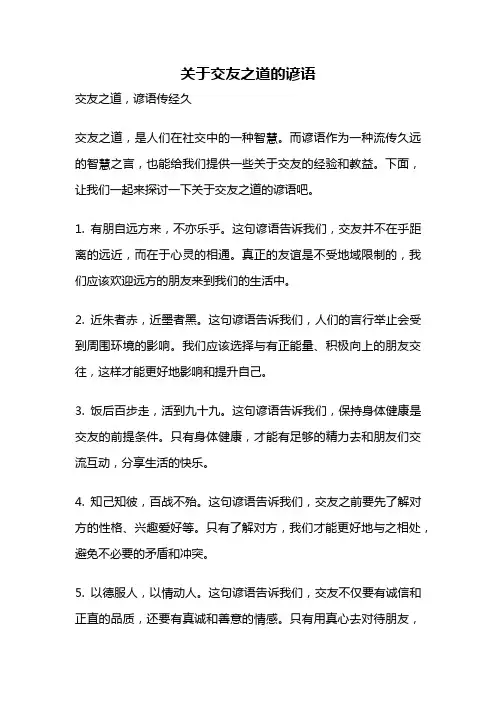 关于交友之道的谚语

交友之道，谚语传经久

交友之道，是人们在社交中的一种智慧。而谚语作为一种流传久远的智慧之言，也能给我们提供一些关于交友的经验和教益。下面，让我们一起来探讨一下关于交友之道的谚语吧。

1. 有朋自远方来，不亦乐乎。这句谚语告诉我们，交友并不在乎距离的远近，而在于心灵的相通。真正的友谊是不受地域限制的，我们应该欢迎远方的朋友来到我们的生活中。

2. 近朱者赤，近墨者黑。这句谚语告诉我们，人们的言行举止会受到周围环境的影响。我们应该选择与有正能量、积极向上的朋友交往，这样才能更好地影响和提升自己。

3. 饭后百步走，活到九十九。这句谚语告诉我们，保持身体健康是交友的前提条件。只有身体健康，才能有足够的精力去和朋友们交流互动，分享生活的快乐。

4. 知己知彼，百战不殆。这句谚语告诉我们，交友之前要先了解对方的性格、兴趣爱好等。只有了解对方，我们才能更好地与之相处，避免不必要的矛盾和冲突。

5. 以德服人，以情动人。这句谚语告诉我们，交友不仅要有诚信和正直的品质，还要有真诚和善意的情感。只有用真心去对待朋友，